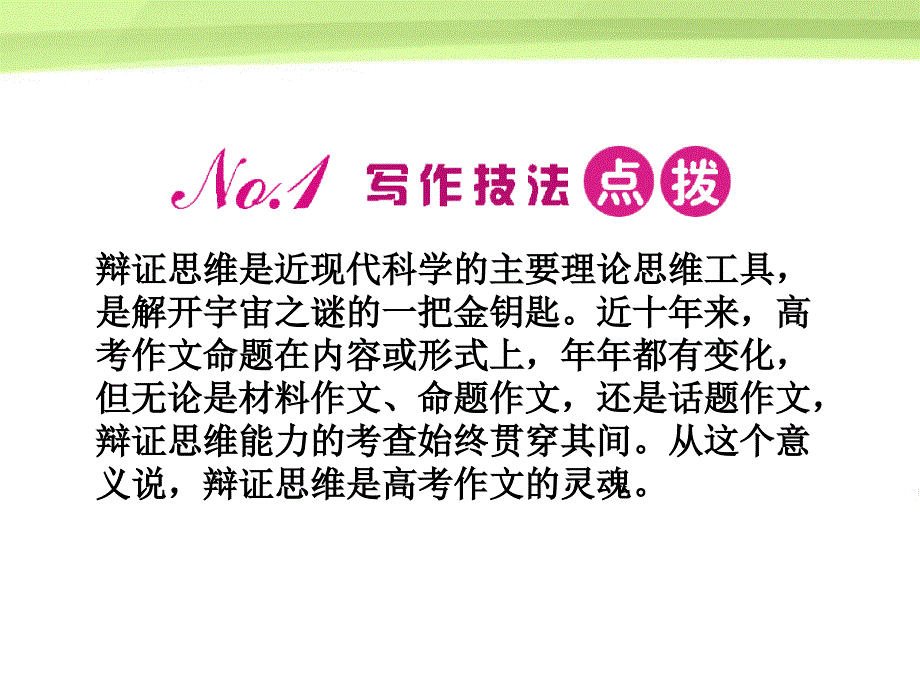 No.1 写作技法点拨

辩证思维是近现代科学的主要理论思维工具，是解开宇宙之谜的一把金钥匙。近十年来，高考作文命题在内容或形式上，年年都有变化，但无论是材料作文、命题作文，还是话题作文，辩证思维能力的考查始终贯穿其间。从这个意义说，辩证思维是高考作文的灵魂。